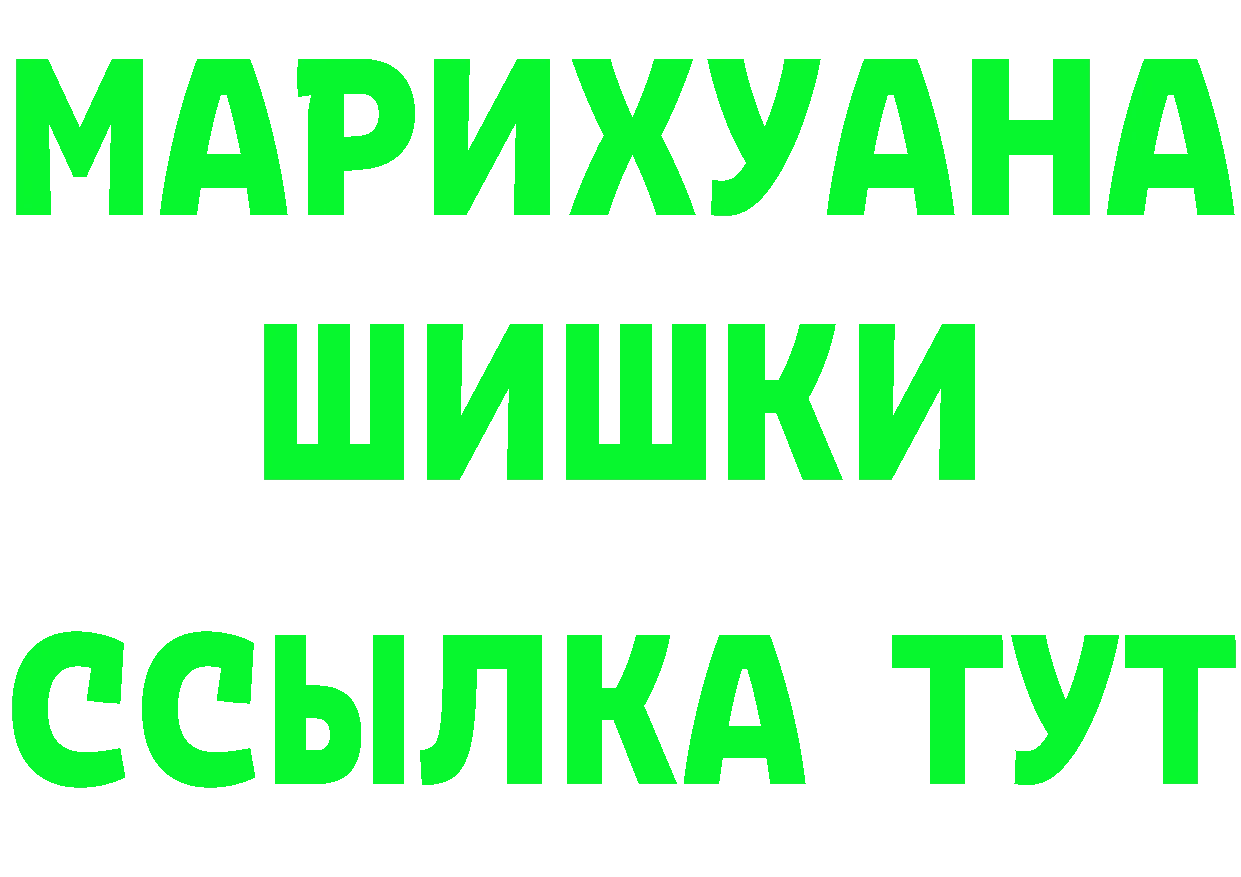 МАРИХУАНА
ШИШКИ
ССЫЛКА ТУТ